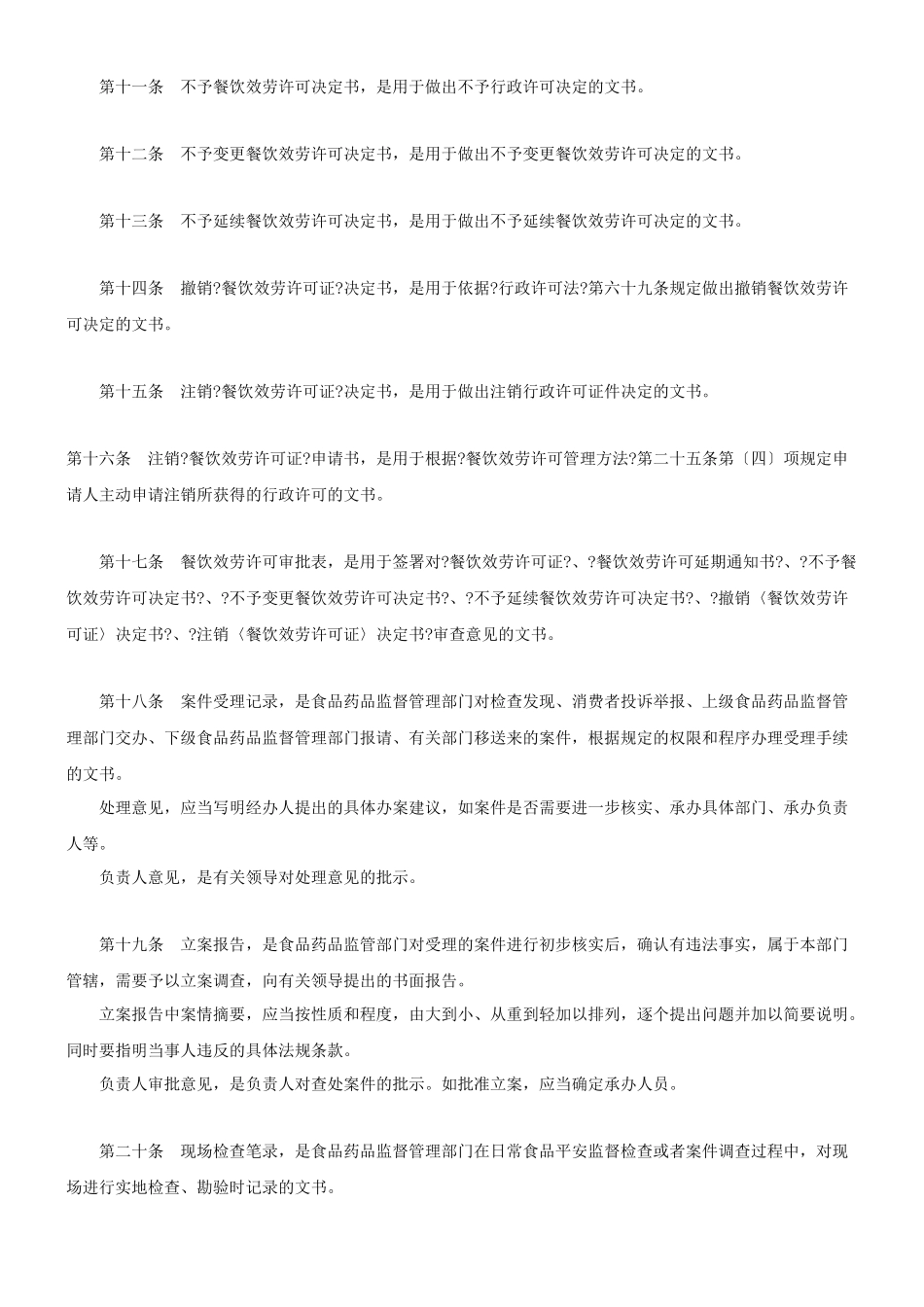 第十一条　不予餐饮效劳许可决定书，是用于做出不予行政许可决定的文书。

第十二条　不予变更餐饮效劳许可决定书，是用于做出不予变更餐饮效劳许可决定的文书。

第十三条　不予延续餐饮效劳许可决定书，是用于做出不予延续餐饮效劳许可决定的文书。

第十四条　撤销?餐饮效劳许可证?决定书，是用于依据?行政许可法?第六十九条规定做出撤销餐饮效劳许可决定的文书。

第十五条　注销?餐饮效劳许可证?决定书，是用于做出注销行政许可证件决定的文书。

第十六条　注销?餐饮效劳许可证?申请书，是用于根据?餐饮效劳许可管理方法?第二十五条第〔四〕项规定申请人主动申请注销所获得的行政许可的文书。

第十七条　餐饮效劳许可审批表，是用于签署对?餐饮效劳许可证?、?餐饮效劳许可延期通知书?、?不予餐饮效劳许可决定书?、?不予变更餐饮效劳许可决定书?、?不予延续餐饮效劳许可决定书?、?撤销〈餐饮效劳许可证〉决定书?、?注销〈餐饮效劳许可证〉决定书?审查意见的文书。

第十八条　案件受理记录，是食品药品监督管理部门对检查发现、消费者投诉举报、上级食品药品监督管理部门交办、下级食品药品监督管理部门报请、有关部门移送来的案件，根据规定的权限和程序办理受理手续的文书。
处理意见，应当写明经办人提出的具体办案建议，如案件是否需要进一步核实、承办具体部门、承办负责人等。
负责人意见，是有关领导对处理意见的批示。

第十九条　立案报告，是食品药品监管部门对受理的案件进行初步核实后，确认有违法事实，属于本部门管辖，需要予以立案调查，向有关领导提出的书面报告。
立案报告中案情摘要，应当按性质和程度，由大到小、从重到轻加以排列，逐个提出问题并加以简要说明。同时要指明当事人违反的具体法规条款。
负责人审批意见，是负责人对查处案件的批示。如批准立案，应当确定承办人员。

第二十条　现场检查笔录，是食品药品监督管理部门在日常食品平安监督检查或者案件调查过程中，对现场进行实地检查、勘验时记录的文书。